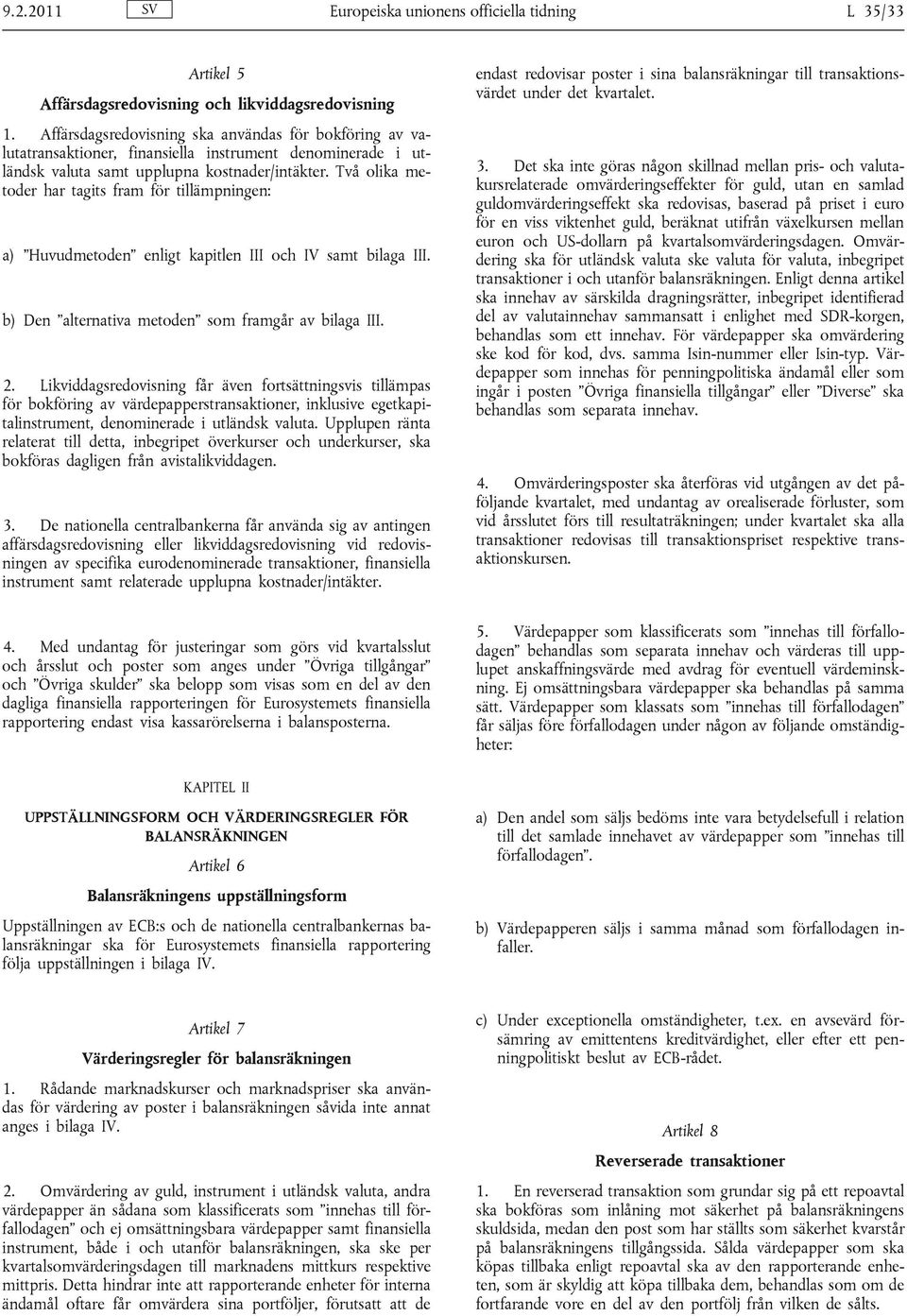 9.2.2011 SV Europeiska unionens officiella tidning L 35/33

Artikel 5

Affärsdagsredovisning och likviddagsredovisning

1. Affärsdagsredovisning ska användas för bokföring av valutatransaktioner, finansiella instrument denominerade i utländsk valuta samt upplupna kostnader/intäkter. Två olika metoder har tagits fram för tillämpningen:

a) ”Huvudmetoden” enligt kapitlen III och IV samt bilaga III.

b) Den ”alternativa metoden” som framgår av bilaga III.

2. Likviddagsredovisning får även fortsättningsvis tillämpas för bokföring av värdepapperstransaktioner, inklusive egetkapitalinstrument, denominerade i utländsk valuta. Upplupen ränta relaterat till detta, inbegripet överkurser och underkurser, ska bokföras dagligen från avistalikviddagen.

3. De nationella centralbankerna får använda sig av antingen affärsdagsredovisning eller likviddagsredovisning vid redovisningen av specifika eurodenominerade transaktioner, finansiella instrument samt relaterade upplupna kostnader/intäkter.

4. Med undantag för justeringar som görs vid kvartalsslut och årsslut och poster som anges under ”Övriga tillgångar” och ”Övriga skulder” ska belopp som visas som en del av den dagliga finansiella rapporteringen för Eurosystemets finansiella rapportering endast visa kassarörelserna i balansposterna.

KAPITEL II

UPPSTÄLLNINGSFORM OCH VÄRDERINGSREGLER FÖR BALANSRÄKNINGEN

Artikel 6

Balansräkningens uppställningsform

Uppställningen av ECB:s och de nationella centralbankernas balansräkningar ska för Eurosystemets finansiella rapportering följa uppställningen i bilaga IV.

Artikel 7

Värderingsregler för balansräkningen

1. Rådande marknadskurser och marknadspriser ska användas för värdering av poster i balansräkningen såvida inte annat anges i bilaga IV.

2. Omvärdering av guld, instrument i utländsk valuta, andra värdepapper än sådana som klassificerats som ”innehas till förfallodagen” och ej omsättningsbara värdepapper samt finansiella instrument, både i och utanför balansräkningen, ska ske per kvartalsomvärderingsdagen till marknadens mittkurs respektive mittpris. Detta hindrar inte att rapporterande enheter för interna ändamål oftare får omvärdera sina portföljer, förutsatt att de endast redovisar poster i sina balansräkningar till transaktionsvärdet under det kvartalet.

3. Det ska inte göras någon skillnad mellan pris- och valutakursrelaterade omvärderingseffekter för guld, utan en samlad guldomvärderingseffekt ska redovisas, baserad på priset i euro för en viss viktenhet guld, beräknat utifrån växelkursen mellan euron och US-dollarn på kvartalsomvärderingsdagen. Omvärdering ska för utländsk valuta ske valuta för valuta, inbegripet transaktioner i och utanför balansräkningen. Enligt denna artikel ska innehav av särskilda dragningsrätter, inbegripet identifierad del av valutainnehav sammansatt i enlighet med SDR-korgen, behandlas som ett innehav. För värdepapper ska omvärdering ske kod för kod, dvs. samma Isin-nummer eller Isin-typ. Värdepapper som innehas för penningpolitiska ändamål eller som ingår i posten ”Övriga finansiella tillgångar” eller ”Diverse” ska behandlas som separata innehav.

4. Omvärderingsposter ska återföras vid utgången av det påföljande kvartalet, med undantag av orealiserade förluster, som vid årsslutet förs till resultaträkningen; under kvartalet ska alla transaktioner redovisas till transaktionspriset respektive transaktionskursen.

5. Värdepapper som klassificerats som ”innehas till förfallodagen” behandlas som separata innehav och värderas till upplupet anskaffningsvärde med avdrag för eventuell värdeminskning. Ej omsättningsbara värdepapper ska behandlas på samma sätt. Värdepapper som klassats som ”innehas till förfallodagen” får säljas före förfallodagen under någon av följande omständigheter:

a) Den andel som säljs bedöms inte vara betydelsefull i relation till det samlade innehavet av värdepapper som ”innehas till förfallodagen”.

b) Värdepapperen säljs i samma månad som förfallodagen infaller.

c) Under exceptionella omständigheter, t.ex. en avsevärd försämring av emittentens kreditvärdighet, eller efter ett penningpolitiskt beslut av ECB-rådet.

Artikel 8

Reverserade transaktioner

1. En reverserad transaktion som grundar sig på ett repoavtal ska bokföras som inlåning mot säkerhet på balansräkningens skuldsida, medan den post som har ställts som säkerhet kvarstår på balansräkningens tillgångssida. Sålda värdepapper som ska köpas tillbaka enligt repoavtal ska av den rapporterande enheten, som är skyldig att köpa tillbaka dem, behandlas som om de fortfarande vore en del av den portfölj från vilken de sålts.